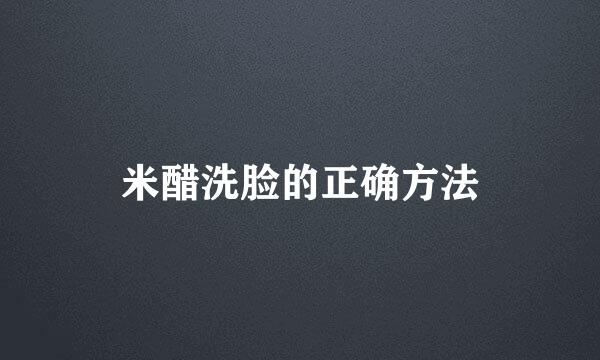 米醋洗脸的正确方法